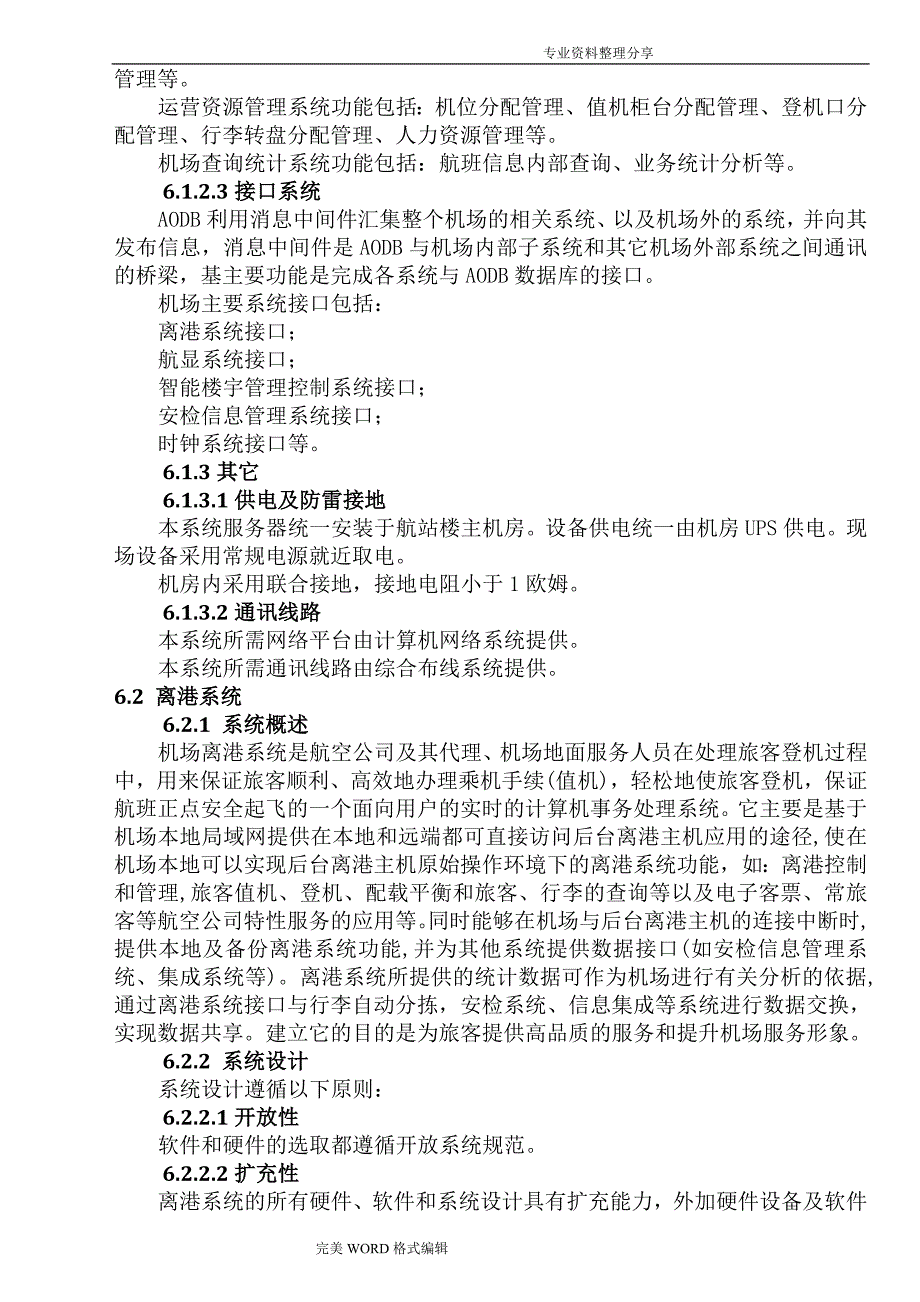 专业资料整理分享

管理等。

运营资源管理系统功能包括：机位分配管理、值机柜台分配管理、登机口分配管理、行李转盘分配管理、人力资源管理等。

机场查询统计系统功能包括：航班信息内部查询、业务统计分析等。

6.1.2.3 接口系统

AODB 利用消息中间件汇集整个机场的相关系统、以及机场外的系统，并向其发布信息，消息中间件是 AODB 与机场内部子系统和其它机场外部系统之间通讯的桥梁，基主要功能是完成各系统与 AODB 数据库的接口。

机场主要系统接口包括：

离港系统接口；

航显系统接口；

智能楼宇管理控制系统接口；

安检信息管理系统接口；

时钟系统接口等。

6.1.3 其它

6.1.3.1 供电及防雷接地

本系统服务器统一安装于航站楼主机房。设备供电统一由机房 UPS 供电。现场设备采用常规电源就近取电。

机房内采用联合接地，接地电阻小于 1 欧姆。

6.1.3.2 通讯线路

本系统所需网络平台由计算机网络系统提供。

本系统所需通讯线路由综合布线系统提供。

6.2 离港系统

6.2.1 系统概述

机场离港系统是航空公司及其代理、机场地面服务人员在处理旅客登机过程中，用来保证旅客顺利、高效地办理乘机手续(值机)，轻松地使旅客登机，保证航班正点安全起飞的一个面向用户的实时的计算机事务处理系统。它主要是基于机场本地局域网提供在本地和远端都可直接访问后台离港主机应用的途径,使在机场本地可以实现后台离港主机原始操作环境下的离港系统功能，如：离港控制和管理,旅客值机、登机、配载平衡和旅客、行李的查询等以及电子客票、常旅客等航空公司特性服务的应用等。同时能够在机场与后台离港主机的连接中断时,提供本地及备份离港系统功能,并为其他系统提供数据接口(如安检信息管理系统、集成系统等)。离港系统所提供的统计数据可作为机场进行有关分析的依据,通过离港系统接口与行李自动分拣，安检系统、信息集成等系统进行数据交换，实现数据共享。建立它的目的是为旅客提供高品质的服务和提升机场服务形象。

6.2.2 系统设计

系统设计遵循以下原则：

6.2.2.1 开放性

软件和硬件的选取都遵循开放系统规范。

6.2.2.2 扩充性

离港系统的所有硬件、软件和系统设计具有扩充能力，外加硬件设备及软件

完美 WORD 格式编辑